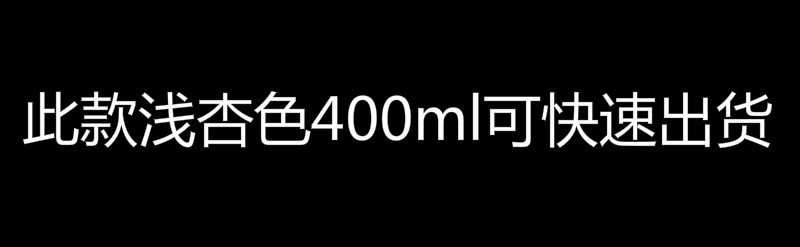 此款浅杏色400ml可快速出货